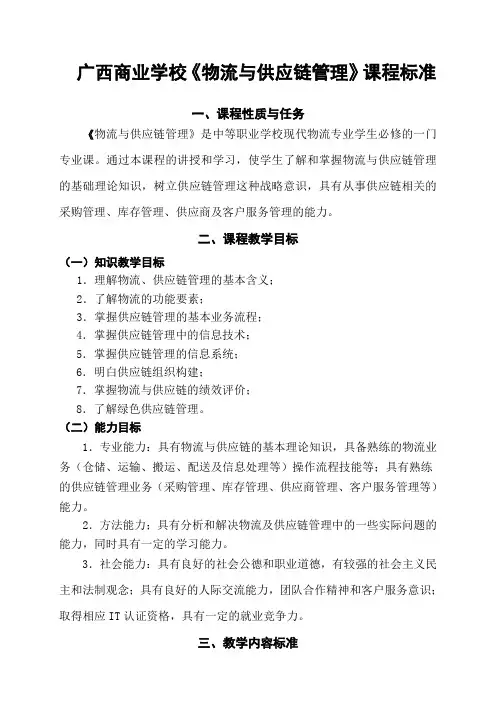 广西商业学校《物流与供应链管理》课程标准

一、课程性质与任务

《物流与供应链管理》是中等职业学校现代物流专业学生必修的一门专业课。通过本课程的讲授和学习，使学生了解和掌握物流与供应链管理的基础理论知识，树立供应链管理这种战略意识，具有从事供应链相关的采购管理、库存管理、供应商及客户服务管理的能力。

二、课程教学目标

（一）知识教学目标

1．理解物流、供应链管理的基本含义；
2．了解物流的功能要素；
3．掌握供应链管理的基本业务流程；
4．掌握供应链管理中的信息技术；
5．掌握供应链管理的信息系统；
6．明白供应链组织构建；
7．掌握物流与供应链的绩效评价；
8．了解绿色供应链管理。

（二）能力目标

1．专业能力：具有物流与供应链的基本理论知识，具备熟练的物流业务（仓储、运输、搬运、配送及信息处理等）操作流程技能等；具有熟练的供应链管理业务（采购管理、库存管理、供应商管理、客户服务管理等）能力。

2．方法能力：具有分析和解决物流及供应链管理中的一些实际问题的能力，同时具有一定的学习能力。

3．社会能力：具有良好的社会公德和职业道德，有较强的社会主义民主和法制观念；具有良好的人际交流能力，团队合作精神和客户服务意识；取得相应 IT 认证资格，具有一定的就业竞争力。

三、教学内容标准